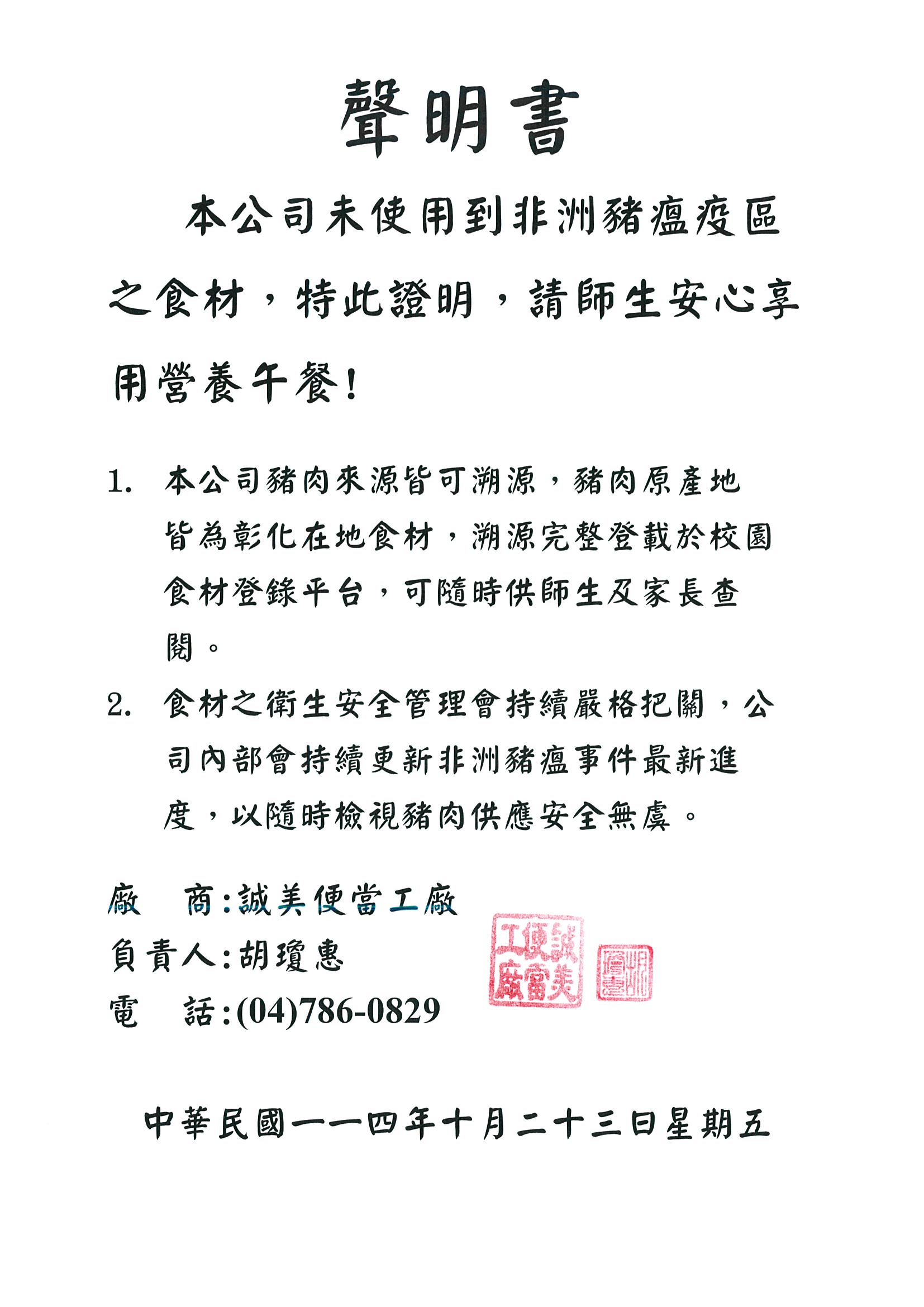 聲明書

本公司未使用到非洲豬瘟疫區之食材，特此證明，請師生安心享用營養午餐!

1. 本公司豬肉來源皆可溯源，豬肉原產地皆為彰化在地食材，溯源完整登載於校園食材登錄平台，可隨時供師生及家長查閱。

2. 食材之衛生安全管理會持續嚴格把關，公司內部會持續更新非洲豬瘟事件最新進度，以隨時檢視豬肉供應安全無虞。

廠　商:誠美便當工廠
負責人:胡瓊惠
電　話:(04)786-0829

誠美便當工廠　胡瓊惠

中華民國一一四年十月二十三日星期五